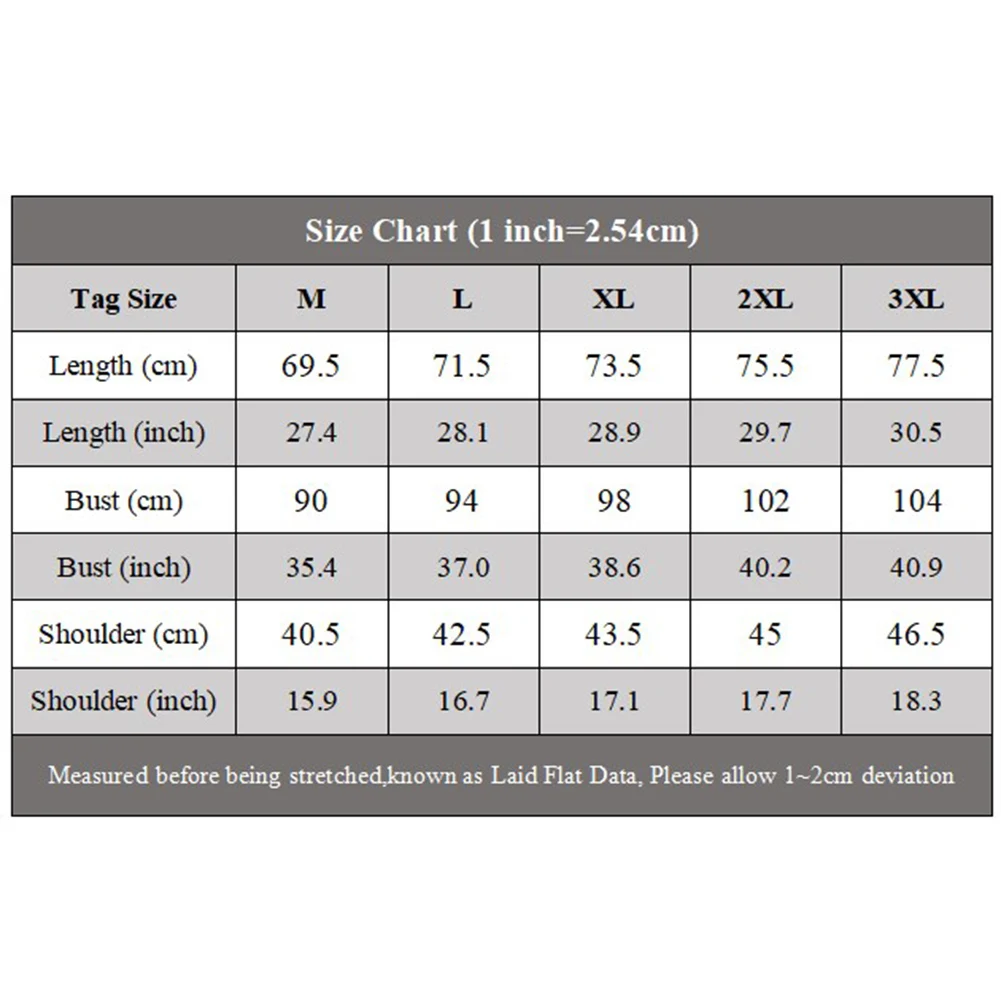 Size Chart (1 inch=2.54cm)

| Tag Size | M | L | XL | 2XL | 3XL |
|---|---|---|---|---|---|
| Length (cm) | 69.5 | 71.5 | 73.5 | 75.5 | 77.5 |
| Length (inch) | 27.4 | 28.1 | 28.9 | 29.7 | 30.5 |
| Bust (cm) | 90 | 94 | 98 | 102 | 104 |
| Bust (inch) | 35.4 | 37.0 | 38.6 | 40.2 | 40.9 |
| Shoulder (cm) | 40.5 | 42.5 | 43.5 | 45 | 46.5 |
| Shoulder (inch) | 15.9 | 16.7 | 17.1 | 17.7 | 18.3 |

Measured before being stretched,known as Laid Flat Data, Please allow 1~2cm deviation